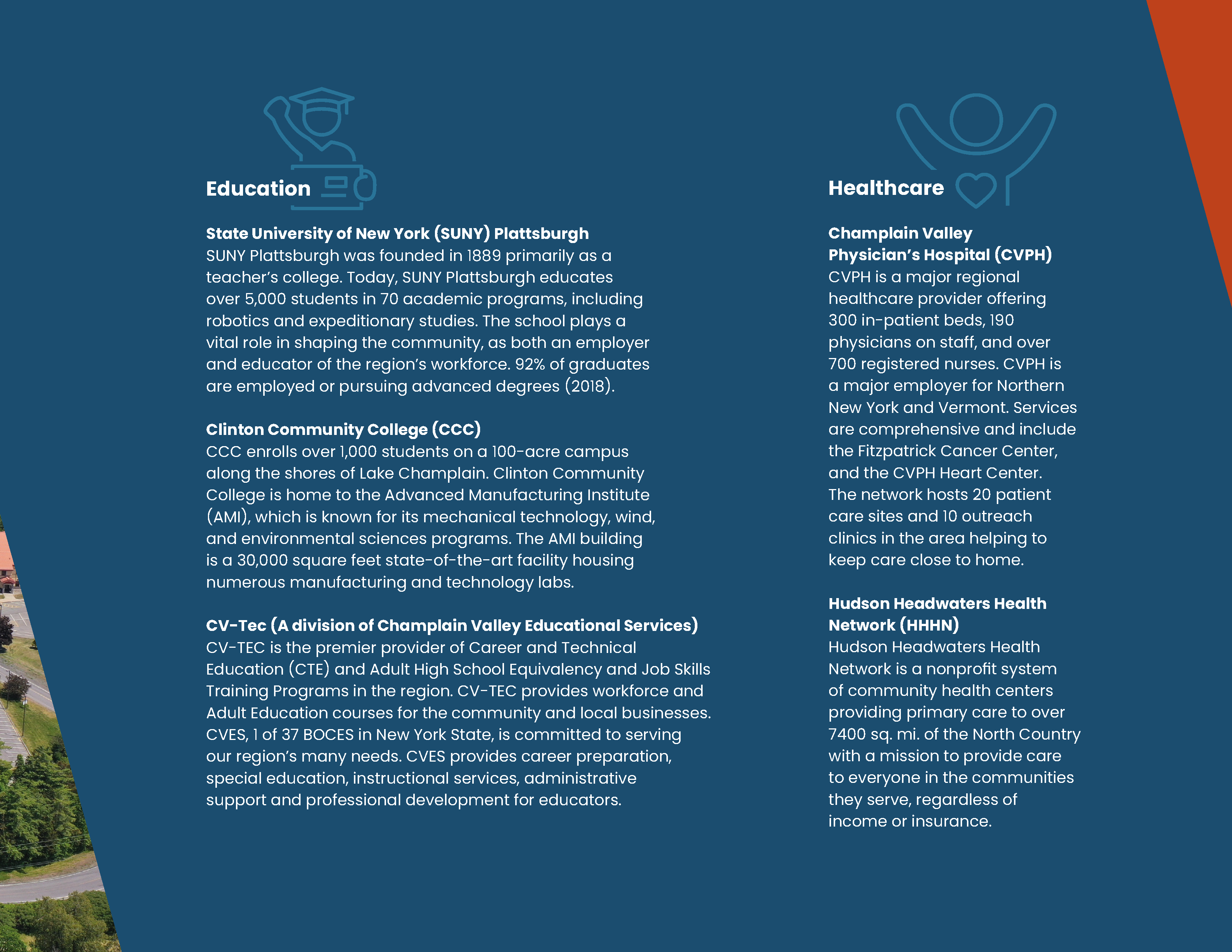 Education

State University of New York (SUNY) Plattsburgh
SUNY Plattsburgh was founded in 1889 primarily as a teacher's college. Today, SUNY Plattsburgh educates over 5,000 students in 70 academic programs, including robotics and expeditionary studies. The school plays a vital role in shaping the community, as both an employer and educator of the region's workforce. 92% of graduates are employed or pursuing advanced degrees (2018).

Clinton Community College (CCC)
CCC enrolls over 1,000 students on a 100-acre campus along the shores of Lake Champlain. Clinton Community College is home to the Advanced Manufacturing Institute (AMI), which is known for its mechanical technology, wind, and environmental sciences programs. The AMI building is a 30,000 square feet state-of-the-art facility housing numerous manufacturing and technology labs.

CV-Tec (A division of Champlain Valley Educational Services)
CV-TEC is the premier provider of Career and Technical Education (CTE) and Adult High School Equivalency and Job Skills Training Programs in the region. CV-TEC provides workforce and Adult Education courses for the community and local businesses. CVES, 1 of 37 BOCES in New York State, is committed to serving our region's many needs. CVES provides career preparation, special education, instructional services, administrative support and professional development for educators.

Healthcare

Champlain Valley Physician's Hospital (CVPH)
CVPH is a major regional healthcare provider offering 300 in-patient beds, 190 physicians on staff, and over 700 registered nurses. CVPH is a major employer for Northern New York and Vermont. Services are comprehensive and include the Fitzpatrick Cancer Center, and the CVPH Heart Center. The network hosts 20 patient care sites and 10 outreach clinics in the area helping to keep care close to home.

Hudson Headwaters Health Network (HHHN)
Hudson Headwaters Health Network is a nonprofit system of community health centers providing primary care to over 7400 sq. mi. of the North Country with a mission to provide care to everyone in the communities they serve, regardless of income or insurance.